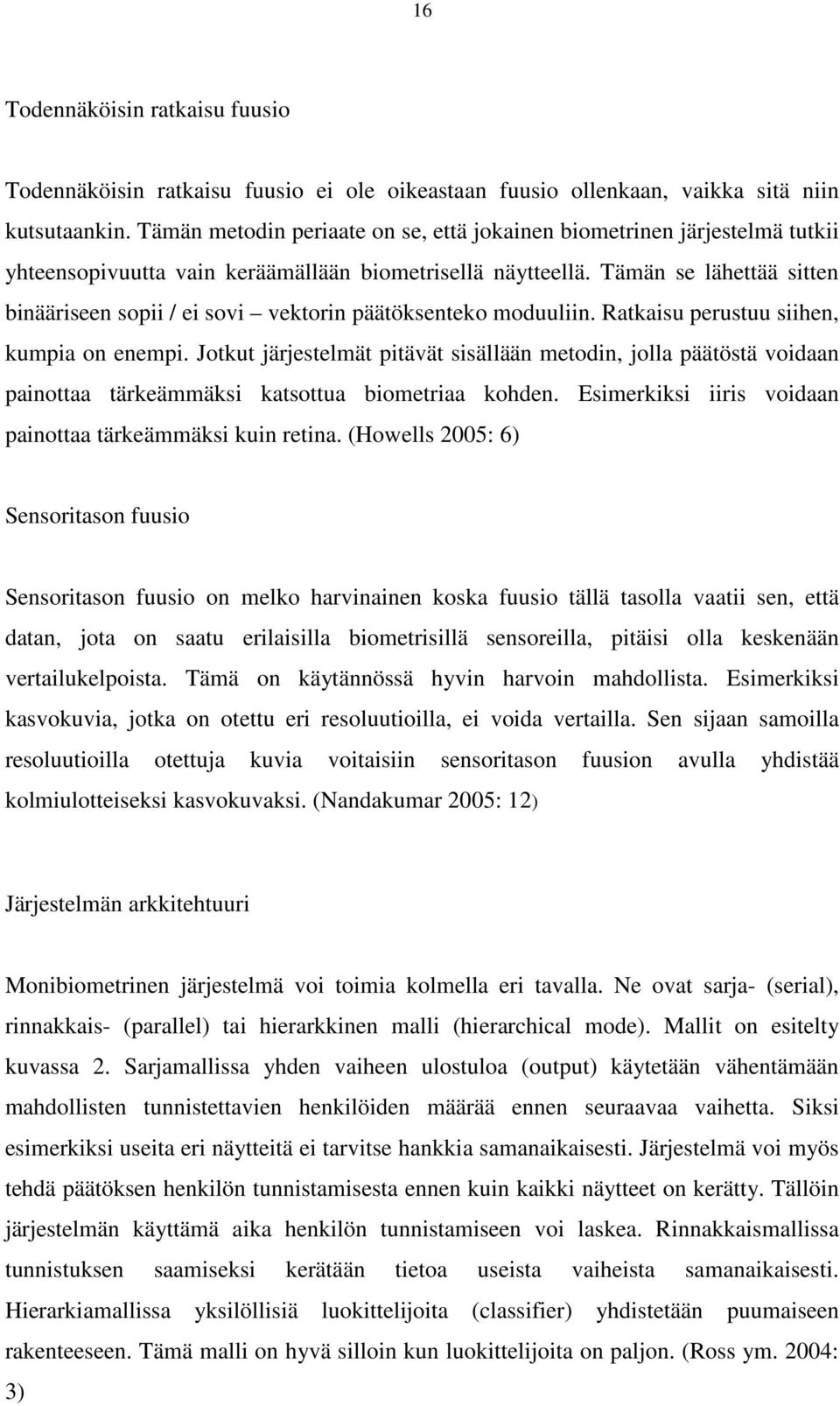 16

Todennäköisin ratkaisu fuusio

Todennäköisin ratkaisu fuusio ei ole oikeastaan fuusio ollenkaan, vaikka sitä niin kutsutaankin. Tämän metodin periaate on se, että jokainen biometrinen järjestelmä tutkii yhteensopivuutta vain keräämällään biometrisellä näytteellä. Tämän se lähettää sitten binääriseen sopii / ei sovi – vektorin päätöksenteko moduuliin. Ratkaisu perustuu siihen, kumpia on enempi. Jotkut järjestelmät pitävät sisällään metodin, jolla päätöstä voidaan painottaa tärkeämmäksi katsottua biometriaa kohden. Esimerkiksi iiris voidaan painottaa tärkeämmäksi kuin retina. (Howells 2005: 6)

Sensoritason fuusio

Sensoritason fuusio on melko harvinainen koska fuusio tällä tasolla vaatii sen, että datan, jota on saatu erilaisilla biometrisillä sensoreilla, pitäisi olla keskenään vertailukelpoista. Tämä on käytännössä hyvin harvoin mahdollista. Esimerkiksi kasvokuvia, jotka on otettu eri resoluutioilla, ei voida vertailla. Sen sijaan samoilla resoluutioilla otettuja kuvia voitaisiin sensoritason fuusion avulla yhdistää kolmiulotteiseksi kasvokuvaksi. (Nandakumar 2005: 12)

Järjestelmän arkkitehtuuri

Monibiometrinen järjestelmä voi toimia kolmella eri tavalla. Ne ovat sarja- (serial), rinnakkais- (parallel) tai hierarkkinen malli (hierarchical mode). Mallit on esitelty kuvassa 2. Sarjamallissa yhden vaiheen ulostuloa (output) käytetään vähentämään mahdollisten tunnistettavien henkilöiden määrää ennen seuraavaa vaihetta. Siksi esimerkiksi useita eri näytteitä ei tarvitse hankkia samanaikaisesti. Järjestelmä voi myös tehdä päätöksen henkilön tunnistamisesta ennen kuin kaikki näytteet on kerätty. Tällöin järjestelmän käyttämä aika henkilön tunnistamiseen voi laskea. Rinnakkaismallissa tunnistuksen saamiseksi kerätään tietoa useista vaiheista samanaikaisesti. Hierarkiamallissa yksilöllisiä luokittelijoita (classifier) yhdistetään puumaiseen rakenteeseen. Tämä malli on hyvä silloin kun luokittelijoita on paljon. (Ross ym. 2004: 3)